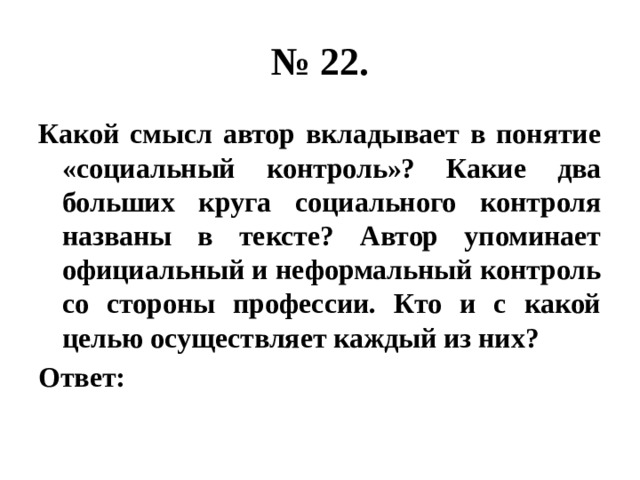 № 22.

Какой смысл автор вкладывает в понятие «социальный контроль»? Какие два больших круга социального контроля названы в тексте? Автор упоминает официальный и неформальный контроль со стороны профессии. Кто и с какой целью осуществляет каждый из них?

Ответ: